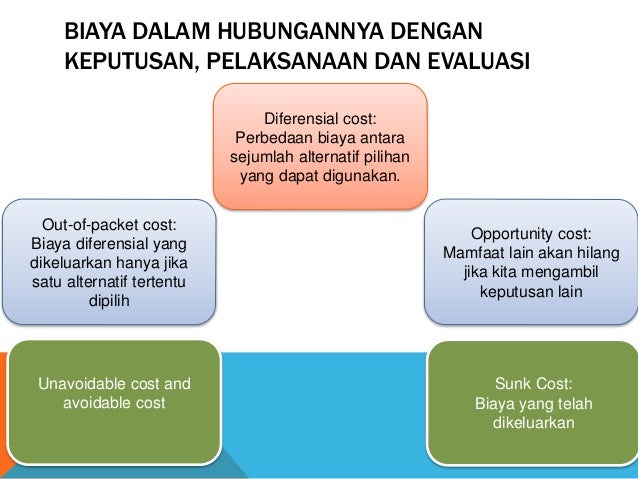 BIAYA DALAM HUBUNGANNYA DENGAN KEPUTUSAN, PELAKSANAAN DAN EVALUASI

Diferensial cost: Perbedaan biaya antara sejumlah alternatif pilihan yang dapat digunakan.

Out-of-packet cost: Biaya diferensial yang dikeluarkan hanya jika satu alternatif tertentu dipilih

Opportunity cost: Mamfaat lain akan hilang jika kita mengambil keputusan lain

Unavoidable cost and avoidable cost

Sunk Cost: Biaya yang telah dikeluarkan